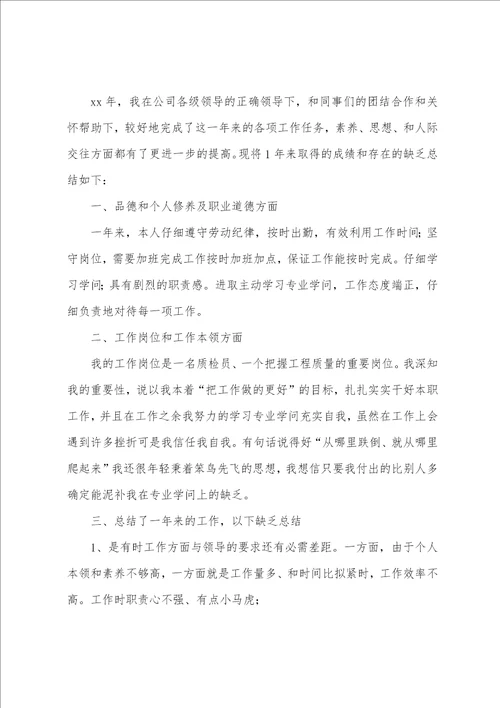 xx 年，我在公司各级领导的正确领导下，和同事们的团结合作和关怀帮助下，较好地完成了这一年来的各项工作任务，素养、思想、和人际交往方面都有了更进一步的提高。现将 1 年来取得的成绩和存在的缺乏总结如下：

一、品德和个人修养及职业道德方面

一年来，本人仔细遵守劳动纪律，按时出勤，有效利用工作时间；坚守岗位，需要加班完成工作按时加班加点，保证工作能按时完成。仔细学习学问；具有剧烈的职责感。进取主动学习专业学问，工作态度端正，仔细负责地对待每一项工作。

二、工作岗位和工作本领方面

我的工作岗位是一名质检员、一个把握工程质量的重要岗位。我深知我的重要性，说以我本着“把工作做的更好”的目标，扎扎实实干好本职工作，并且在工作之余我努力的学习专业学问充实自我，虽然在工作上会遇到许多挫折可是我信任我自我。有句话说得好“从哪里跌倒、就从哪里爬起来”我还很年轻秉着笨鸟先飞的思想，我想信只要我付出的比别人多确定能泥补我在专业学问上的缺乏。

三、总结了一年来的工作，以下缺乏总结

1、是有时工作方面与领导的要求还有必需差距。一方面，由于个人本领和素养不够高，一方面就是工作量多、和时间比拟紧时，工作效率不高。工作时职责心不强、有点小马虎；